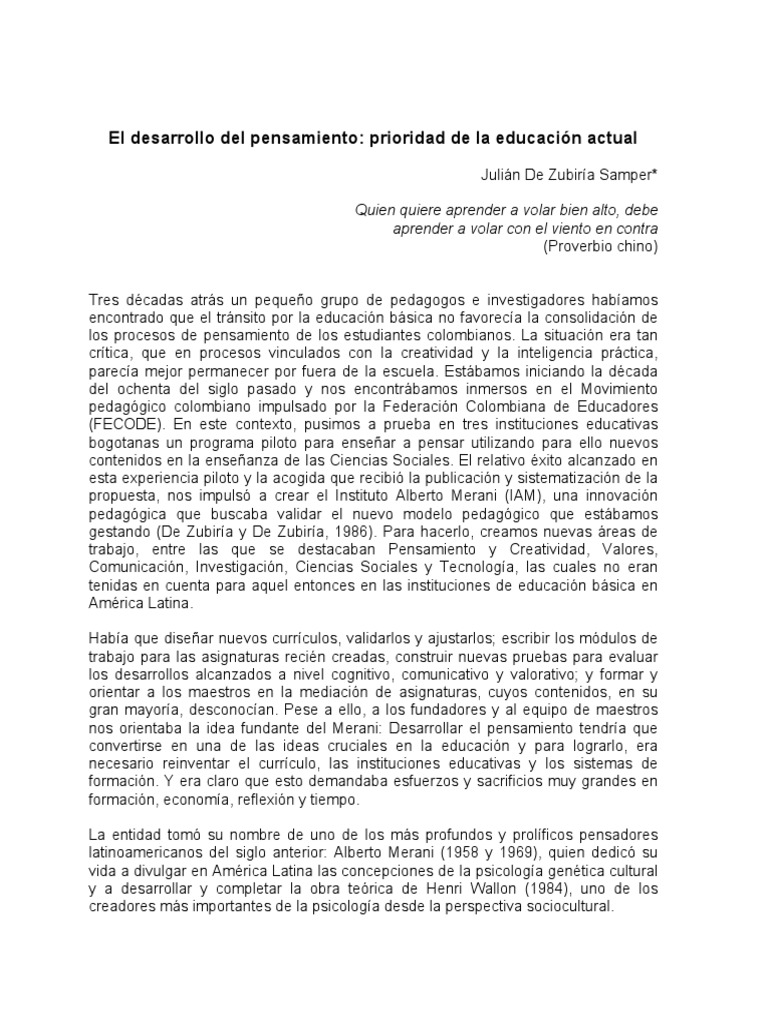 El desarrollo del pensamiento: prioridad de la educación actual

Julián De Zubiría Samper*

Quien quiere aprender a volar bien alto, debe aprender a volar con el viento en contra
(Proverbio chino)

Tres décadas atrás un pequeño grupo de pedagogos e investigadores habíamos encontrado que el tránsito por la educación básica no favorecía la consolidación de los procesos de pensamiento de los estudiantes colombianos. La situación era tan crítica, que en procesos vinculados con la creatividad y la inteligencia práctica, parecía mejor permanecer por fuera de la escuela. Estábamos iniciando la década del ochenta del siglo pasado y nos encontrábamos inmersos en el Movimiento pedagógico colombiano impulsado por la Federación Colombiana de Educadores (FECODE). En este contexto, pusimos a prueba en tres instituciones educativas bogotanas un programa piloto para enseñar a pensar utilizando para ello nuevos contenidos en la enseñanza de las Ciencias Sociales. El relativo éxito alcanzado en esta experiencia piloto y la acogida que recibió la publicación y sistematización de la propuesta, nos impulsó a crear el Instituto Alberto Merani (IAM), una innovación pedagógica que buscaba validar el nuevo modelo pedagógico que estábamos gestando (De Zubiría y De Zubiría, 1986). Para hacerlo, creamos nuevas áreas de trabajo, entre las que se destacaban Pensamiento y Creatividad, Valores, Comunicación, Investigación, Ciencias Sociales y Tecnología, las cuales no eran tenidas en cuenta para aquel entonces en las instituciones de educación básica en América Latina.

Había que diseñar nuevos currículos, validarlos y ajustarlos; escribir los módulos de trabajo para las asignaturas recién creadas, construir nuevas pruebas para evaluar los desarrollos alcanzados a nivel cognitivo, comunicativo y valorativo; y formar y orientar a los maestros en la mediación de asignaturas, cuyos contenidos, en su gran mayoría, desconocían. Pese a ello, a los fundadores y al equipo de maestros nos orientaba la idea fundante del Merani: Desarrollar el pensamiento tendría que convertirse en una de las ideas cruciales en la educación y para lograrlo, era necesario reinventar el currículo, las instituciones educativas y los sistemas de formación. Y era claro que esto demandaba esfuerzos y sacrificios muy grandes en formación, economía, reflexión y tiempo.

La entidad tomó su nombre de uno de los más profundos y prolíficos pensadores latinoamericanos del siglo anterior: Alberto Merani (1958 y 1969), quien dedicó su vida a divulgar en América Latina las concepciones de la psicología genética cultural y a desarrollar y completar la obra teórica de Henri Wallon (1984), uno de los creadores más importantes de la psicología desde la perspectiva sociocultural.